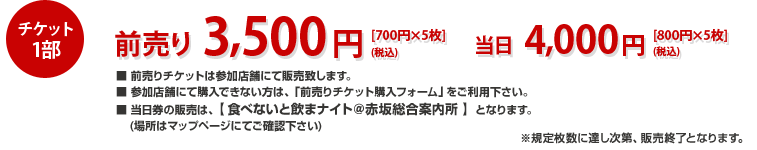 チケット
1部

前売り 3,500円 [700円×5枚] (税込)

当日 4,000円 [800円×5枚] (税込)

■ 前売りチケットは参加店舗にて販売致します。
■ 参加店舗にて購入できない方は、「前売りチケット購入フォーム」をご利用下さい。
■ 当日券の販売は、【 食べないと飲まナイト@赤坂総合案内所 】 となります。
(場所はマップページにてご確認下さい)

※規定枚数に達し次第、販売終了となります。